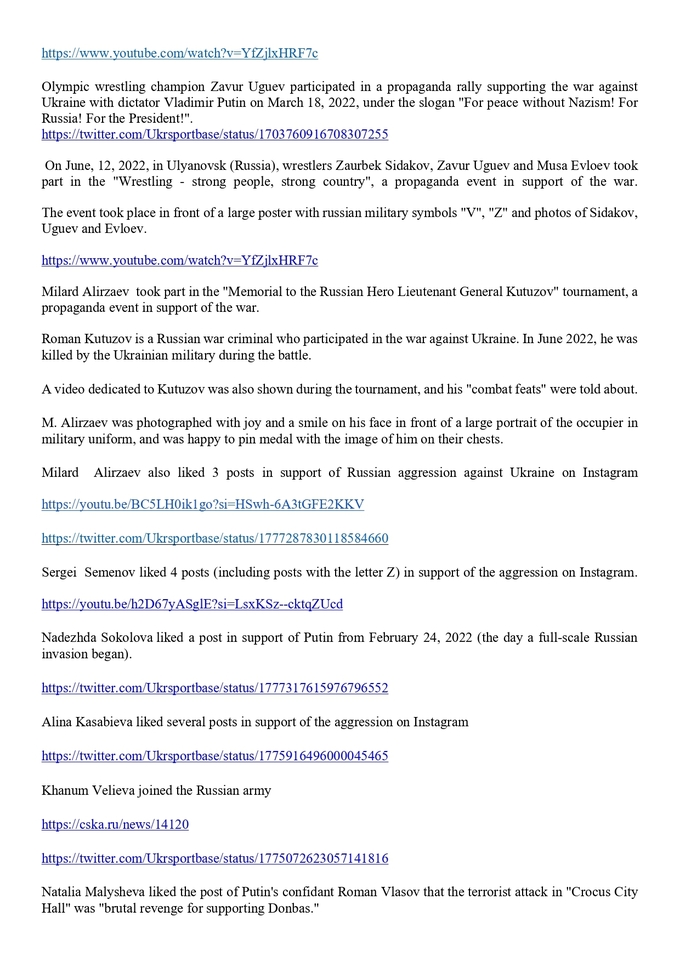 https://www.youtube.com/watch?v=YfZjlxHRF7c

Olympic wrestling champion Zavur Uguev participated in a propaganda rally supporting the war against Ukraine with dictator Vladimir Putin on March 18, 2022, under the slogan "For peace without Nazism! For Russia! For the President!".
https://twitter.com/Ukrsportbase/status/1703760916708307255

On June, 12, 2022, in Ulyanovsk (Russia), wrestlers Zaurbek Sidakov, Zavur Uguev and Musa Evloev took part in the "Wrestling - strong people, strong country", a propaganda event in support of the war.

The event took place in front of a large poster with russian military symbols "V", "Z" and photos of Sidakov, Uguev and Evloev.

https://www.youtube.com/watch?v=YfZjlxHRF7c

Milard Alirzaev took part in the "Memorial to the Russian Hero Lieutenant General Kutuzov" tournament, a propaganda event in support of the war.

Roman Kutuzov is a Russian war criminal who participated in the war against Ukraine. In June 2022, he was killed by the Ukrainian military during the battle.

A video dedicated to Kutuzov was also shown during the tournament, and his "combat feats" were told about.

M. Alirzaev was photographed with joy and a smile on his face in front of a large portrait of the occupier in military uniform, and was happy to pin medal with the image of him on their chests.

Milard Alirzaev also liked 3 posts in support of Russian aggression against Ukraine on Instagram

https://youtu.be/BC5LH0ik1go?si=HSwh-6A3tGFE2KKV

https://twitter.com/Ukrsportbase/status/1777287830118584660

Sergei Semenov liked 4 posts (including posts with the letter Z) in support of the aggression on Instagram.

https://youtu.be/h2D67yASglE?si=LsxKSz--cktqZUcd

Nadezhda Sokolova liked a post in support of Putin from February 24, 2022 (the day a full-scale Russian invasion began).

https://twitter.com/Ukrsportbase/status/1777317615976796552

Alina Kasabieva liked several posts in support of the aggression on Instagram

https://twitter.com/Ukrsportbase/status/1775916496000045465

Khanum Velieva joined the Russian army

https://cska.ru/news/14120

https://twitter.com/Ukrsportbase/status/1775072623057141816

Natalia Malysheva liked the post of Putin's confidant Roman Vlasov that the terrorist attack in "Crocus City Hall" was "brutal revenge for supporting Donbas."